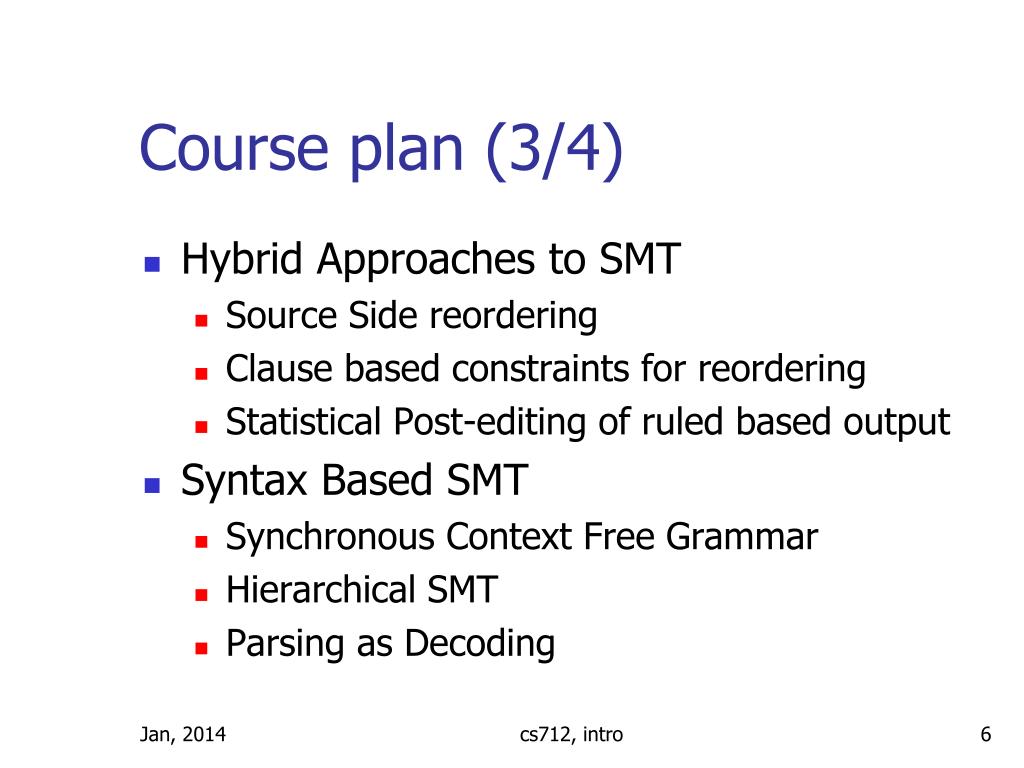 Course plan (3/4)

- Hybrid Approaches to SMT
  - Source Side reordering
  - Clause based constraints for reordering
  - Statistical Post-editing of ruled based output
- Syntax Based SMT
  - Synchronous Context Free Grammar
  - Hierarchical SMT
  - Parsing as Decoding

Jan, 2014

cs712, intro

6